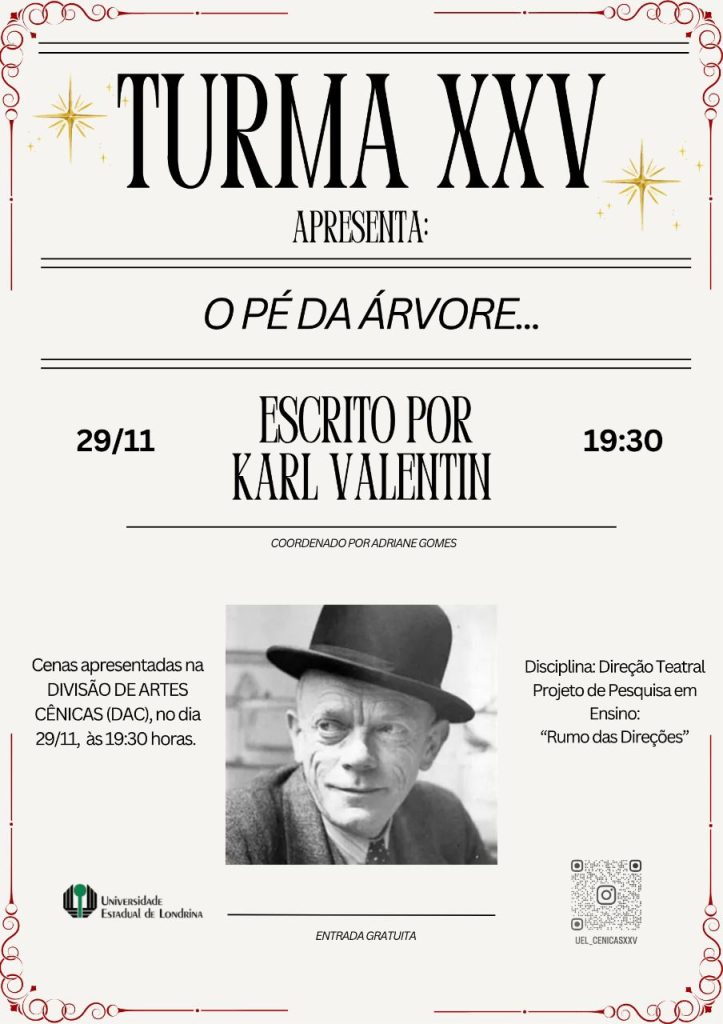 TURMA XXV
APRESENTA:

O PÉ DA ÁRVORE...

29/11

ESCRITO POR
KARL VALENTIN

19:30

COORDENADO POR ADRIANE GOMES

Cenas apresentadas na DIVISÃO DE ARTES CÊNICAS (DAC), no dia 29/11, às 19:30 horas.

Disciplina: Direção Teatral
Projeto de Pesquisa em Ensino:
"Rumo das Direções"

Universidade Estadual de Londrina

ENTRADA GRATUITA

UEL_CENICASXXV